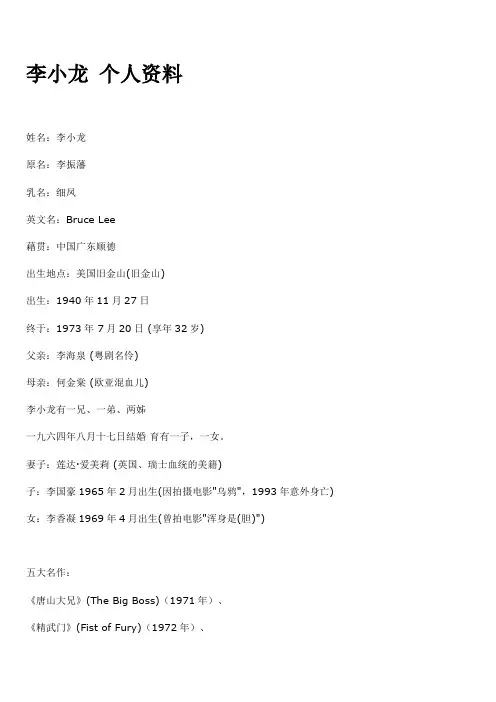 李小龙 个人资料

姓名：李小龙

原名：李振藩

乳名：细凤

英文名：Bruce Lee

藉贯：中国广东顺德

出生地点：美国旧金山(旧金山)

出生：1940 年 11 月 27 日

终于：1973 年 7 月 20 日 (享年 32 岁)

父亲：李海泉 (粤剧名伶)

母亲：何金棠 (欧亚混血儿)

李小龙有一兄、一弟、两姊

一九六四年八月十七日结婚 育有一子，一女。

妻子：莲达·爱美莉 (英国、瑞士血统的美籍)

子：李国豪 1965 年 2 月出生(因拍摄电影"乌鸦"，1993 年意外身亡)

女：李香凝 1969 年 4 月出生(曾拍电影"浑身是(胆)")

五大名作：

《唐山大兄》(The Big Boss)（1971 年）、

《精武门》(Fist of Fury)（1972 年）、